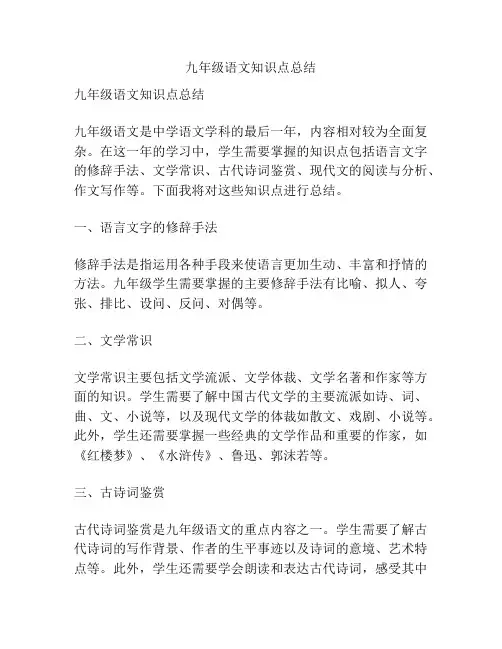 九年级语文知识点总结

九年级语文知识点总结

九年级语文是中学语文学科的最后一年，内容相对较为全面复杂。在这一年的学习中，学生需要掌握的知识点包括语言文字的修辞手法、文学常识、古代诗词鉴赏、现代文的阅读与分析、作文写作等。下面我将对这些知识点进行总结。

一、语言文字的修辞手法

修辞手法是指运用各种手段来使语言更加生动、丰富和抒情的方法。九年级学生需要掌握的主要修辞手法有比喻、拟人、夸张、排比、设问、反问、对偶等。

二、文学常识

文学常识主要包括文学流派、文学体裁、文学名著和作家等方面的知识。学生需要了解中国古代文学的主要流派如诗、词、曲、文、小说等，以及现代文学的体裁如散文、戏剧、小说等。此外，学生还需要掌握一些经典的文学作品和重要的作家，如《红楼梦》、《水浒传》、鲁迅、郭沫若等。

三、古诗词鉴赏

古代诗词鉴赏是九年级语文的重点内容之一。学生需要了解古代诗词的写作背景、作者的生平事迹以及诗词的意境、艺术特点等。此外，学生还需要学会朗读和表达古代诗词，感受其中